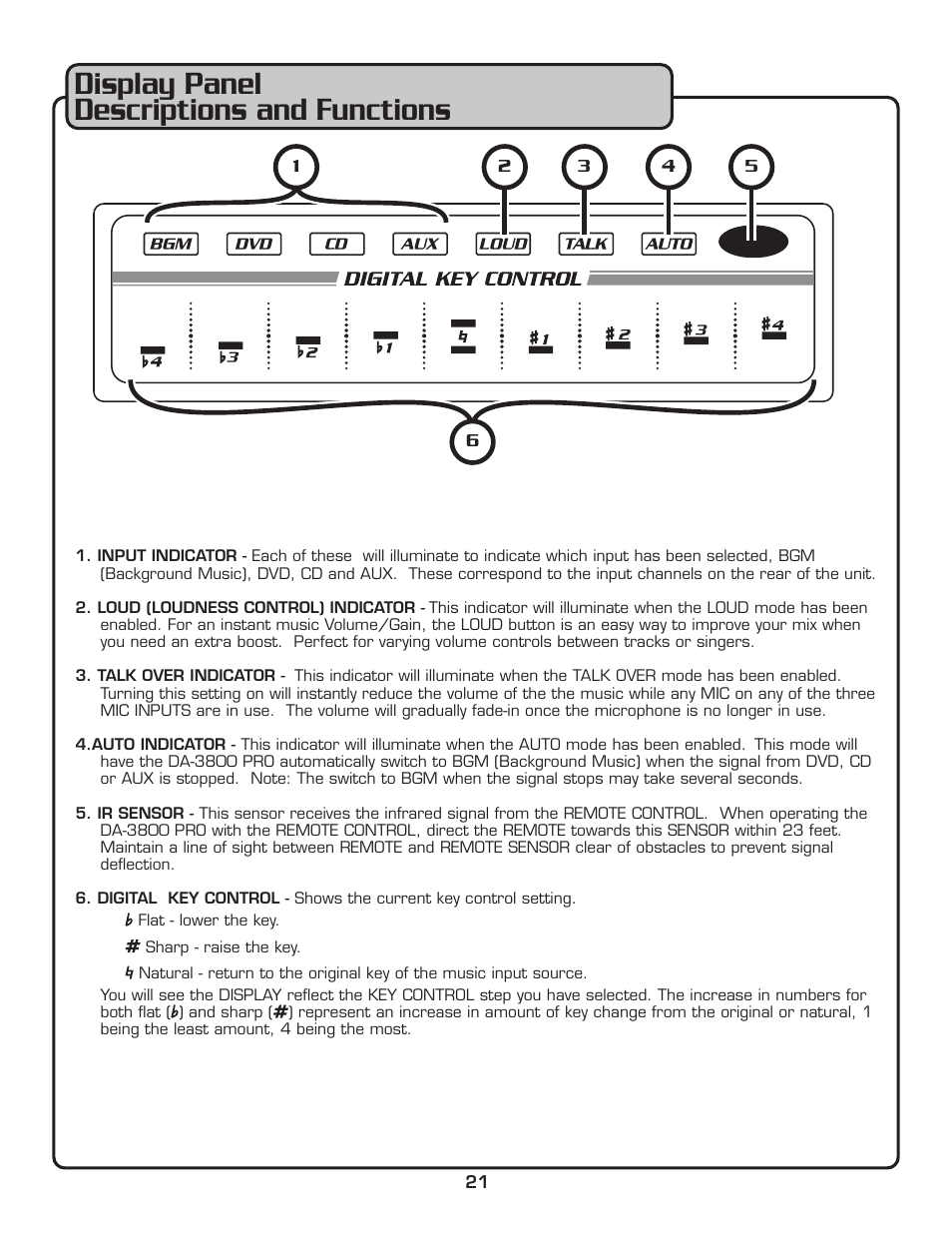 Display Panel
Descriptions and Functions

1 2 3 4 5

BGM DVD CD AUX LOUD TALK AUTO

DIGITAL KEY CONTROL

♭4 ♭3 ♭2 ♭1 ♮ #1 #2 #3 #4

6

1. INPUT INDICATOR - Each of these will illuminate to indicate which input has been selected, BGM (Background Music), DVD, CD and AUX. These correspond to the input channels on the rear of the unit.

2. LOUD (LOUDNESS CONTROL) INDICATOR - This indicator will illuminate when the LOUD mode has been enabled. For an instant music Volume/Gain, the LOUD button is an easy way to improve your mix when you need an extra boost. Perfect for varying volume controls between tracks or singers.

3. TALK OVER INDICATOR - This indicator will illuminate when the TALK OVER mode has been enabled. Turning this setting on will instantly reduce the volume of the the music while any MIC on any of the three MIC INPUTS are in use. The volume will gradually fade-in once the microphone is no longer in use.

4.AUTO INDICATOR - This indicator will illuminate when the AUTO mode has been enabled. This mode will have the DA-3800 PRO automatically switch to BGM (Background Music) when the signal from DVD, CD or AUX is stopped. Note: The switch to BGM when the signal stops may take several seconds.

5. IR SENSOR - This sensor receives the infrared signal from the REMOTE CONTROL. When operating the DA-3800 PRO with the REMOTE CONTROL, direct the REMOTE towards this SENSOR within 23 feet. Maintain a line of sight between REMOTE and REMOTE SENSOR clear of obstacles to prevent signal deflection.

6. DIGITAL KEY CONTROL - Shows the current key control setting.
♭ Flat - lower the key.
# Sharp - raise the key.
♮ Natural - return to the original key of the music input source.
You will see the DISPLAY reflect the KEY CONTROL step you have selected. The increase in numbers for both flat (♭) and sharp (#) represent an increase in amount of key change from the original or natural, 1 being the least amount, 4 being the most.

21